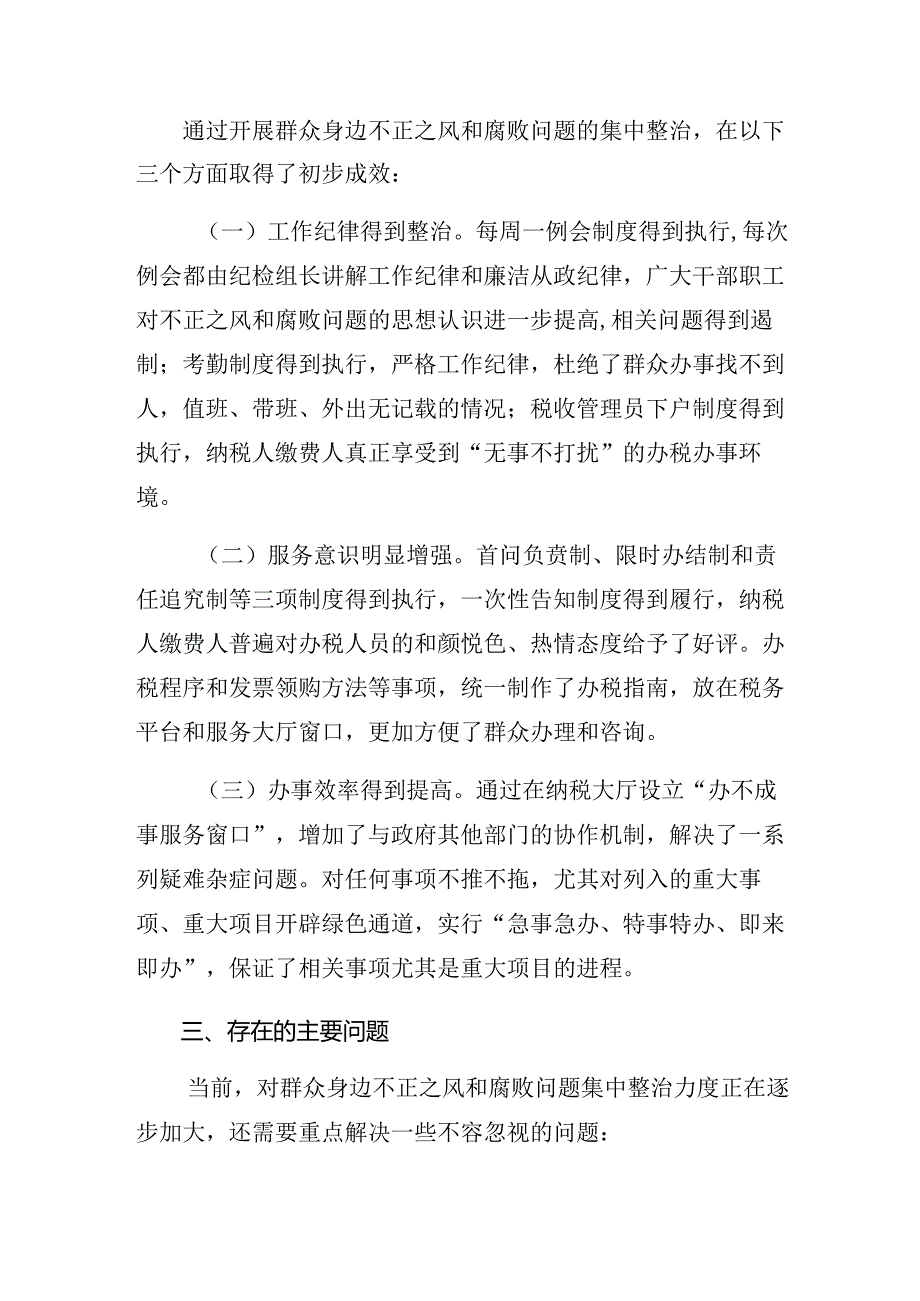 通过开展群众身边不正之风和腐败问题的集中整治，在以下三个方面取得了初步成效：

（一）工作纪律得到整治。每周一例会制度得到执行,每次例会都由纪检组长讲解工作纪律和廉洁从政纪律，广大干部职工对不正之风和腐败问题的思想认识进一步提高,相关问题得到遏制；考勤制度得到执行，严格工作纪律，杜绝了群众办事找不到人，值班、带班、外出无记载的情况；税收管理员下户制度得到执行，纳税人缴费人真正享受到“无事不打扰”的办税办事环境。

（二）服务意识明显增强。首问负责制、限时办结制和责任追究制等三项制度得到执行，一次性告知制度得到履行，纳税人缴费人普遍对办税人员的和颜悦色、热情态度给予了好评。办税程序和发票领购方法等事项，统一制作了办税指南，放在税务平台和服务大厅窗口，更加方便了群众办理和咨询。

（三）办事效率得到提高。通过在纳税大厅设立“办不成事服务窗口”，增加了与政府其他部门的协作机制，解决了一系列疑难杂症问题。对任何事项不推不拖，尤其对列入的重大事项、重大项目开辟绿色通道，实行“急事急办、特事特办、即来即办”，保证了相关事项尤其是重大项目的进程。

三、存在的主要问题

当前，对群众身边不正之风和腐败问题集中整治力度正在逐步加大，还需要重点解决一些不容忽视的问题：